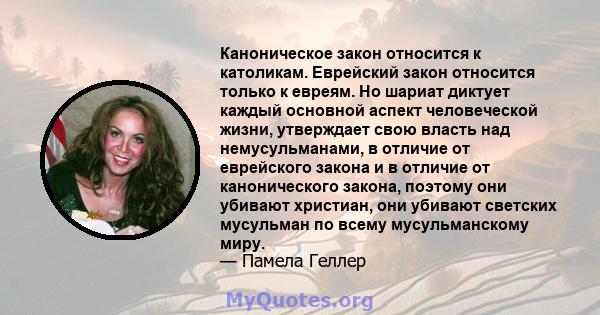 Каноническое закон относится к католикам. Еврейский закон относится только к евреям. Но шариат диктует каждый основной аспект человеческой жизни, утверждает свою власть над немусульманами, в отличие от еврейского закона и в отличие от канонического закона, поэтому они убивают христиан, они убивают светских мусульман по всему мусульманскому миру.
— Памела Геллер

MyQuotes.org